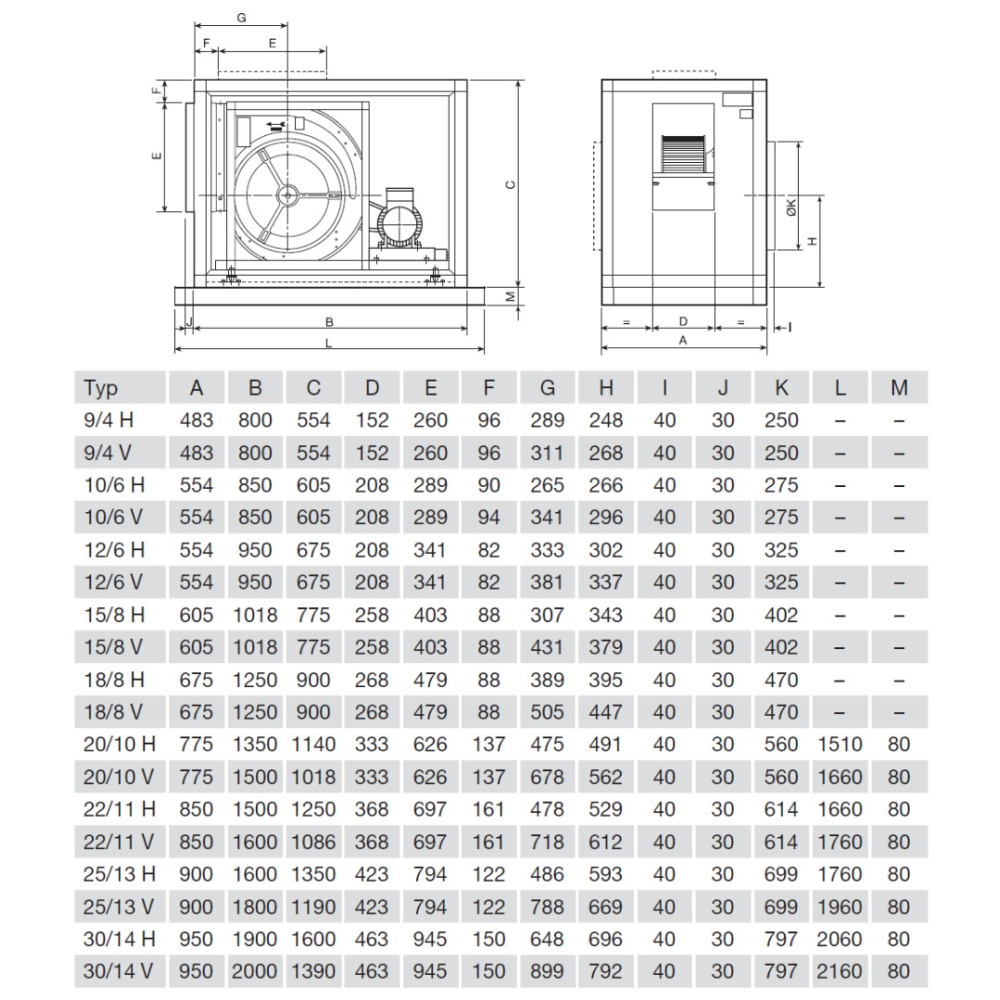 G
F E
F
E
C
M
J B
L
ØK
H
= D = I
A

| Typ | A | B | C | D | E | F | G | H | I | J | K | L | M |
|---|---|---|---|---|---|---|---|---|---|---|---|---|---|
| 9/4 H | 483 | 800 | 554 | 152 | 260 | 96 | 289 | 248 | 40 | 30 | 250 | – | – |
| 9/4 V | 483 | 800 | 554 | 152 | 260 | 96 | 311 | 268 | 40 | 30 | 250 | – | – |
| 10/6 H | 554 | 850 | 605 | 208 | 289 | 90 | 265 | 266 | 40 | 30 | 275 | – | – |
| 10/6 V | 554 | 850 | 605 | 208 | 289 | 94 | 341 | 296 | 40 | 30 | 275 | – | – |
| 12/6 H | 554 | 950 | 675 | 208 | 341 | 82 | 333 | 302 | 40 | 30 | 325 | – | – |
| 12/6 V | 554 | 950 | 675 | 208 | 341 | 82 | 381 | 337 | 40 | 30 | 325 | – | – |
| 15/8 H | 605 | 1018 | 775 | 258 | 403 | 88 | 307 | 343 | 40 | 30 | 402 | – | – |
| 15/8 V | 605 | 1018 | 775 | 258 | 403 | 88 | 431 | 379 | 40 | 30 | 402 | – | – |
| 18/8 H | 675 | 1250 | 900 | 268 | 479 | 88 | 389 | 395 | 40 | 30 | 470 | – | – |
| 18/8 V | 675 | 1250 | 900 | 268 | 479 | 88 | 505 | 447 | 40 | 30 | 470 | – | – |
| 20/10 H | 775 | 1350 | 1140 | 333 | 626 | 137 | 475 | 491 | 40 | 30 | 560 | 1510 | 80 |
| 20/10 V | 775 | 1500 | 1018 | 333 | 626 | 137 | 678 | 562 | 40 | 30 | 560 | 1660 | 80 |
| 22/11 H | 850 | 1500 | 1250 | 368 | 697 | 161 | 478 | 529 | 40 | 30 | 614 | 1660 | 80 |
| 22/11 V | 850 | 1600 | 1086 | 368 | 697 | 161 | 718 | 612 | 40 | 30 | 614 | 1760 | 80 |
| 25/13 H | 900 | 1600 | 1350 | 423 | 794 | 122 | 486 | 593 | 40 | 30 | 699 | 1760 | 80 |
| 25/13 V | 900 | 1800 | 1190 | 423 | 794 | 122 | 788 | 669 | 40 | 30 | 699 | 1960 | 80 |
| 30/14 H | 950 | 1900 | 1600 | 463 | 945 | 150 | 648 | 696 | 40 | 30 | 797 | 2060 | 80 |
| 30/14 V | 950 | 2000 | 1390 | 463 | 945 | 150 | 899 | 792 | 40 | 30 | 797 | 2160 | 80 |